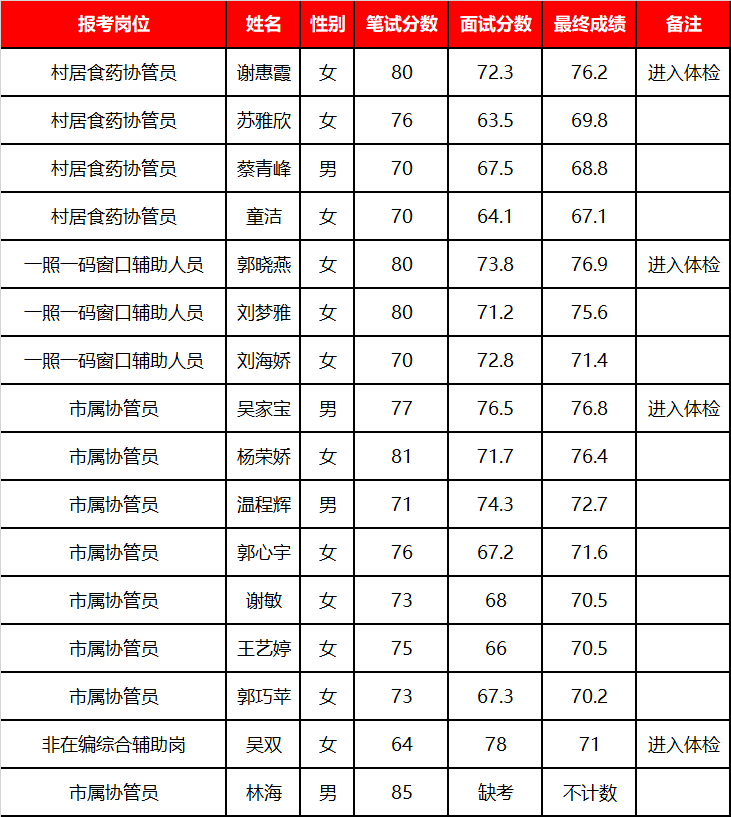 | 报考岗位 | 姓名 | 性别 | 笔试分数 | 面试分数 | 最终成绩 | 备注 |
|---|---|---|---|---|---|---|
| 村居食药协管员 | 谢惠霞 | 女 | 80 | 72.3 | 76.2 | 进入体检 |
| 村居食药协管员 | 苏雅欣 | 女 | 76 | 63.5 | 69.8 | |
| 村居食药协管员 | 蔡青峰 | 男 | 70 | 67.5 | 68.8 | |
| 村居食药协管员 | 童洁 | 女 | 70 | 64.1 | 67.1 | |
| 一照一码窗口辅助人员 | 郭晓燕 | 女 | 80 | 73.8 | 76.9 | 进入体检 |
| 一照一码窗口辅助人员 | 刘梦雅 | 女 | 80 | 71.2 | 75.6 | |
| 一照一码窗口辅助人员 | 刘海娇 | 女 | 70 | 72.8 | 71.4 | |
| 市属协管员 | 吴家宝 | 男 | 77 | 76.5 | 76.8 | 进入体检 |
| 市属协管员 | 杨荣娇 | 女 | 81 | 71.7 | 76.4 | |
| 市属协管员 | 温程辉 | 男 | 71 | 74.3 | 72.7 | |
| 市属协管员 | 郭心宇 | 女 | 76 | 67.2 | 71.6 | |
| 市属协管员 | 谢敏 | 女 | 73 | 68 | 70.5 | |
| 市属协管员 | 王艺婷 | 女 | 75 | 66 | 70.5 | |
| 市属协管员 | 郭巧苹 | 女 | 73 | 67.3 | 70.2 | |
| 非在编综合辅助岗 | 吴双 | 女 | 64 | 78 | 71 | 进入体检 |
| 市属协管员 | 林海 | 男 | 85 | 缺考 | 不计数 | |